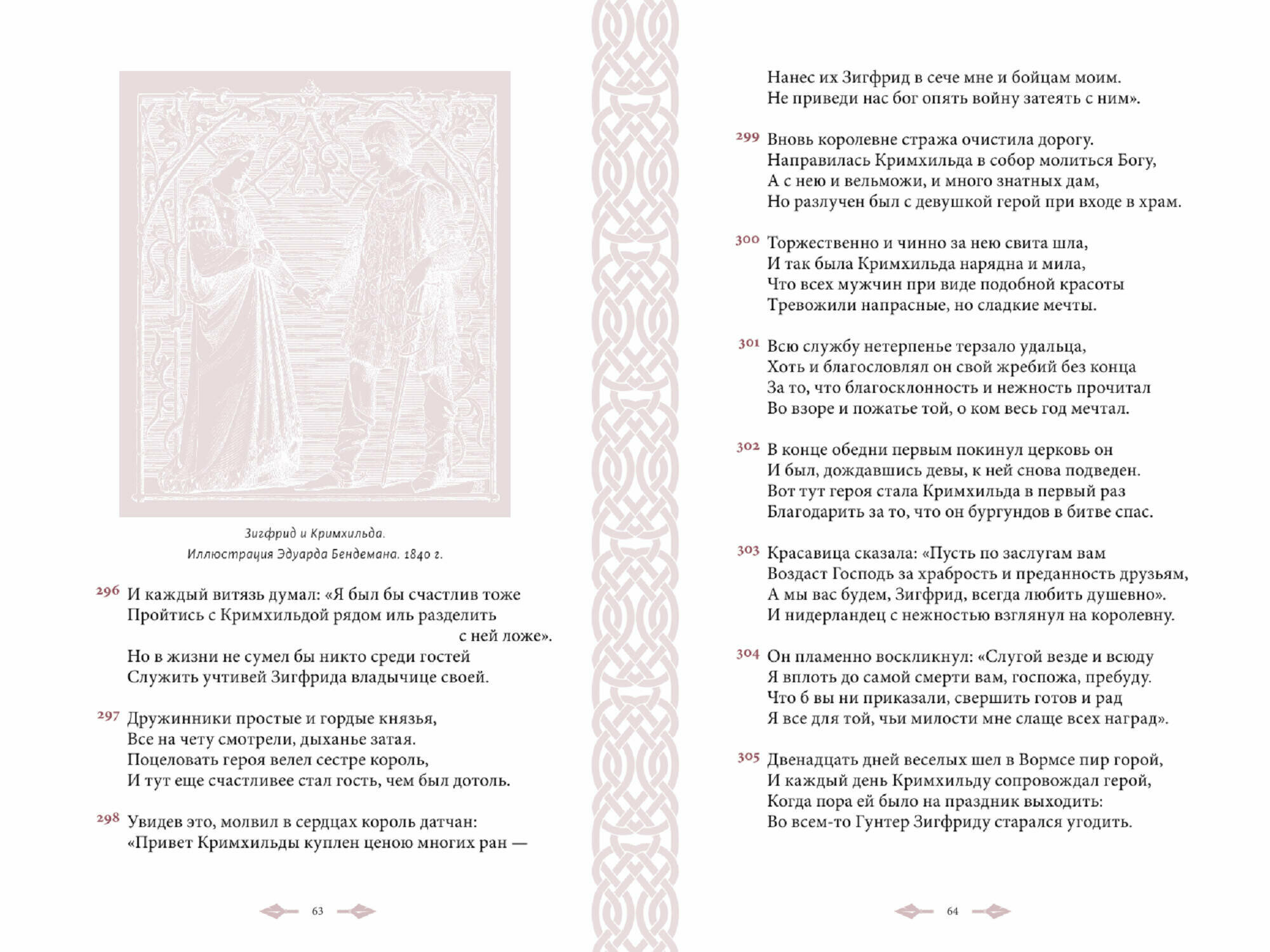 Зигфрид и Кримхильда.
Иллюстрация Эдуарда Бендемана. 1840 г.

296 И каждый витязь думал: «Я был бы счастлив тоже
Пройтись с Кримхильдой рядом иль разделить с ней ложе».
Но в жизни не сумел бы никто среди гостей
Служить учтивей Зигфрида владычице своей.

297 Дружинники простые и гордые князья,
Все на чету смотрели, дыханье затая.
Поцеловать героя велел сестре король,
И тут еще счастливее стал гость, чем был дотоль.

298 Увидев это, молвил в сердцах король датчан:
«Привет Кримхильды куплен ценою многих ран —

63

Нанес их Зигфрид в сече мне и бойцам моим.
Не приведи нас бог опять войну затеять с ним».

299 Вновь королевне стража очистила дорогу.
Направилась Кримхильда в собор молиться Богу,
А с нею и вельможи, и много знатных дам,
Но разлучен был с девушкой герой при входе в храм.

300 Торжественно и чинно за нею свита шла,
И так была Кримхильда нарядна и мила,
Что всех мужчин при виде подобной красоты
Тревожили напрасные, но сладкие мечты.

301 Всю службу нетерпенье терзало удальца,
Хоть и благословлял он свой жребий без конца
За то, что благосклонность и нежность прочитал
Во взоре и пожатье той, о ком весь год мечтал.

302 В конце обедни первым покинул церковь он
И был, дождавшись девы, к ней снова подведен.
Вот тут героя стала Кримхильда в первый раз
Благодарить за то, что он бургундов в битве спас.

303 Красавица сказала: «Пусть по заслугам вам
Воздаст Господь за храбрость и преданность друзьям,
А мы вас будем, Зигфрид, всегда любить душевно».
И нидерландец с нежностью взглянул на королевну.

304 Он пламенно воскликнул: «Слугой везде и всюду
Я вплоть до самой смерти вам, госпожа, пребуду.
Что б вы ни приказали, свершить готов и рад
Я все для той, чьи милости мне слаще всех наград».

305 Двенадцать дней веселых шел в Вормсе пир горой,
И каждый день Кримхильду сопровождал герой,
Когда пора ей было на праздник выходить:
Во всем-то Гунтер Зигфриду старался угодить.

64